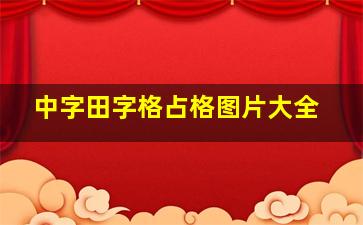 中字田字格占格图片大全